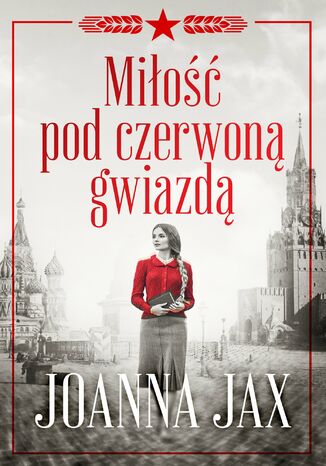 Miłość pod czerwoną gwiazdą

JOANNA JAX